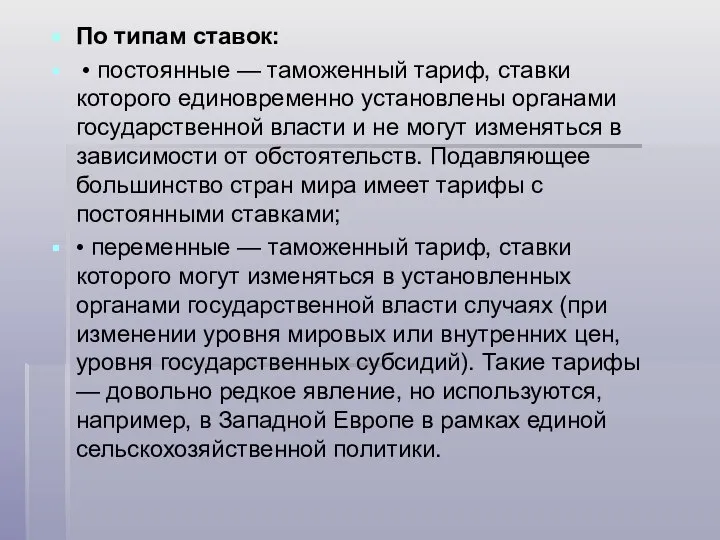 По типам ставок:

• постоянные — таможенный тариф, ставки которого единовременно установлены органами государственной власти и не могут изменяться в зависимости от обстоятельств. Подавляющее большинство стран мира имеет тарифы с постоянными ставками;

• переменные — таможенный тариф, ставки которого могут изменяться в установленных органами государственной власти случаях (при изменении уровня мировых или внутренних цен, уровня государственных субсидий). Такие тарифы — довольно редкое явление, но используются, например, в Западной Европе в рамках единой сельскохозяйственной политики.